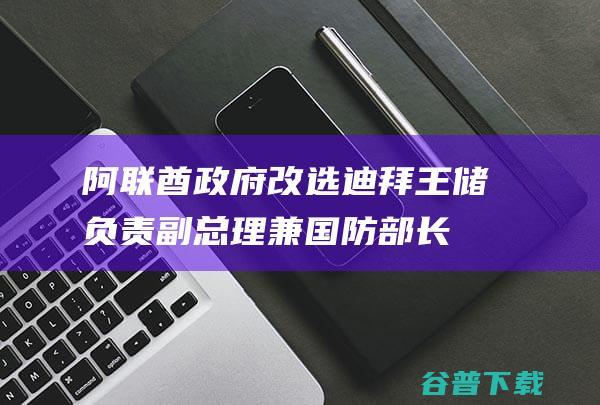 阿联酋政府改选迪拜王储负责副总理兼国防部长

谷普下载